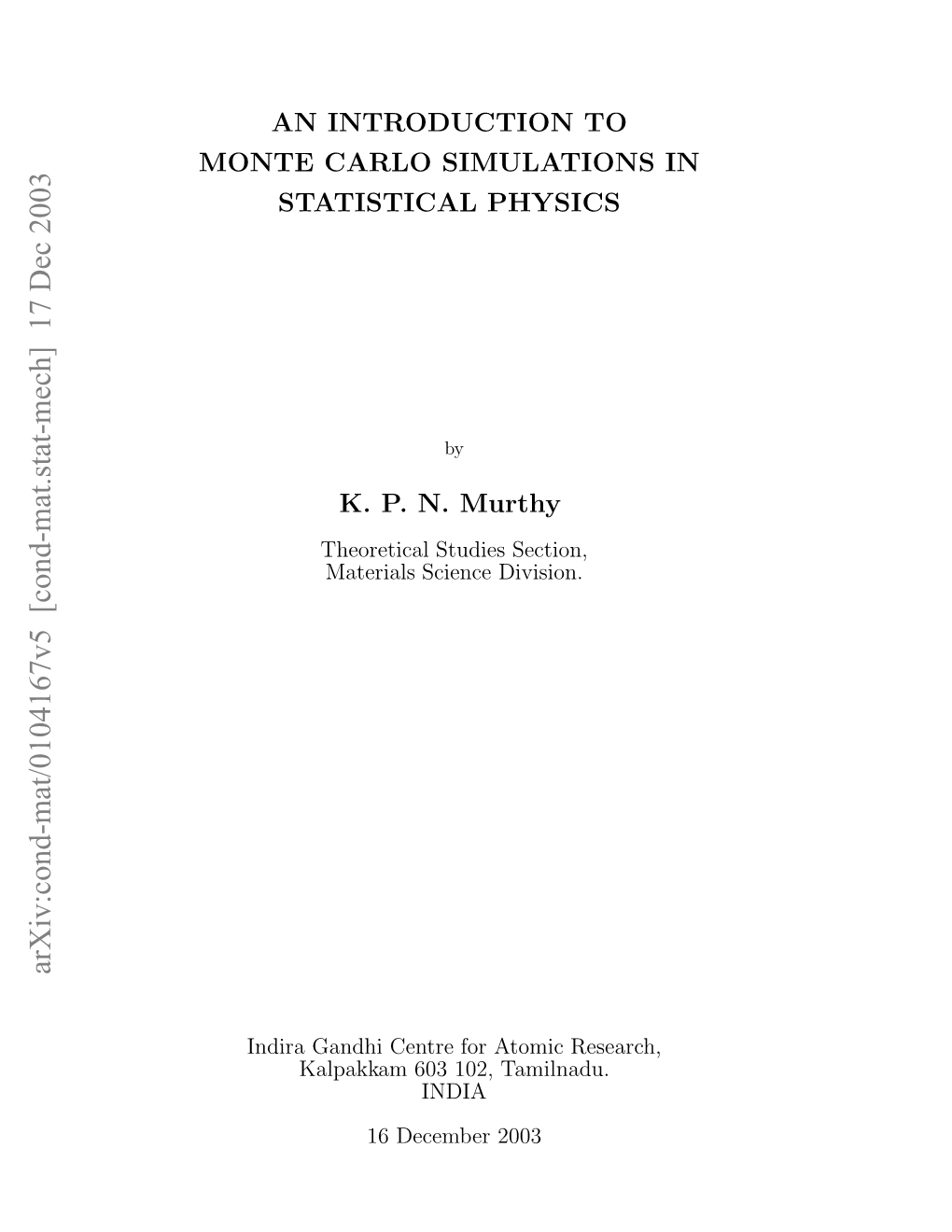 arXiv:cond-mat/0104167v5 [cond-mat.stat-mech] 17 Dec 2003

AN INTRODUCTION TO
MONTE CARLO SIMULATIONS IN
STATISTICAL PHYSICS

by

K. P. N. Murthy

Theoretical Studies Section,
Materials Science Division.

Indira Gandhi Centre for Atomic Research,
Kalpakkam 603 102, Tamilnadu.
INDIA

16 December 2003